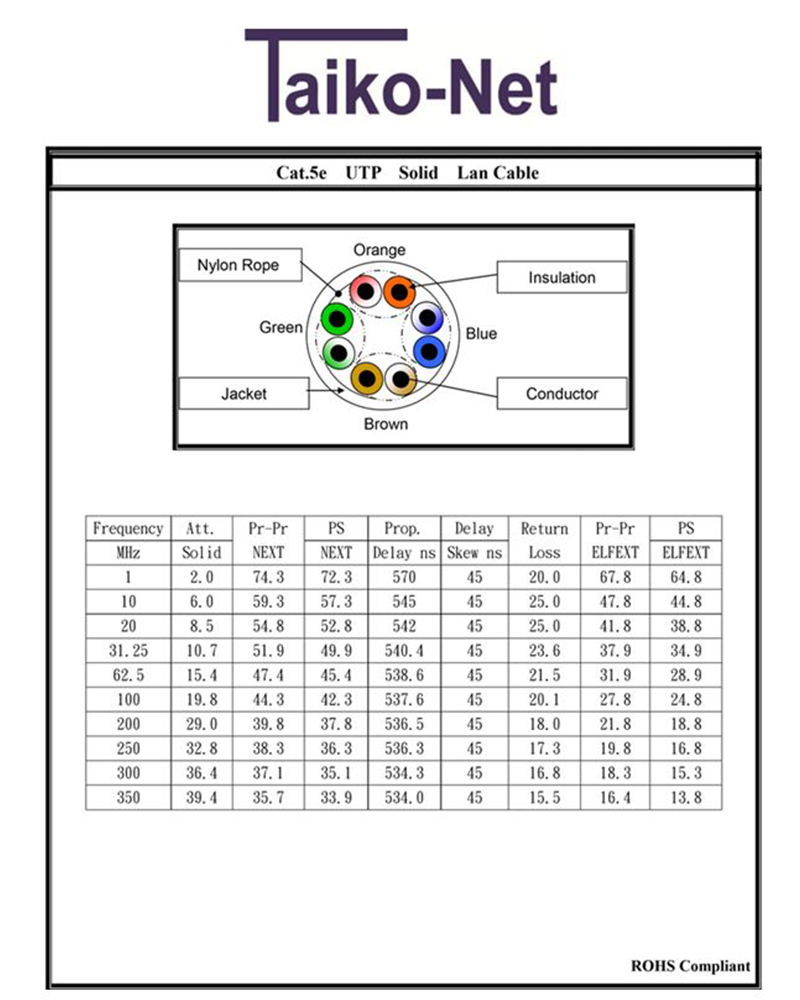 Taiko-Net

Cat.5e UTP Solid Lan Cable

Orange
Nylon Rope
Insulation
Green
Blue
Jacket
Conductor
Brown

| Frequency | Att. | Pr-Pr | PS | Prop. | Delay | Return | Pr-Pr | PS |
|---|---|---|---|---|---|---|---|---|
| MHz | Solid | NEXT | NEXT | Delay ns | Skew ns | Loss | ELFEXT | ELFEXT |
| 1 | 2.0 | 74.3 | 72.3 | 570 | 45 | 20.0 | 67.8 | 64.8 |
| 10 | 6.0 | 59.3 | 57.3 | 545 | 45 | 25.0 | 47.8 | 44.8 |
| 20 | 8.5 | 54.8 | 52.8 | 542 | 45 | 25.0 | 41.8 | 38.8 |
| 31.25 | 10.7 | 51.9 | 49.9 | 540.4 | 45 | 23.6 | 37.9 | 34.9 |
| 62.5 | 15.4 | 47.4 | 45.4 | 538.6 | 45 | 21.5 | 31.9 | 28.9 |
| 100 | 19.8 | 44.3 | 42.3 | 537.6 | 45 | 20.1 | 27.8 | 24.8 |
| 200 | 29.0 | 39.8 | 37.8 | 536.5 | 45 | 18.0 | 21.8 | 18.8 |
| 250 | 32.8 | 38.3 | 36.3 | 536.3 | 45 | 17.3 | 19.8 | 16.8 |
| 300 | 36.4 | 37.1 | 35.1 | 534.3 | 45 | 16.8 | 18.3 | 15.3 |
| 350 | 39.4 | 35.7 | 33.9 | 534.0 | 45 | 15.5 | 16.4 | 13.8 |

ROHS Compliant